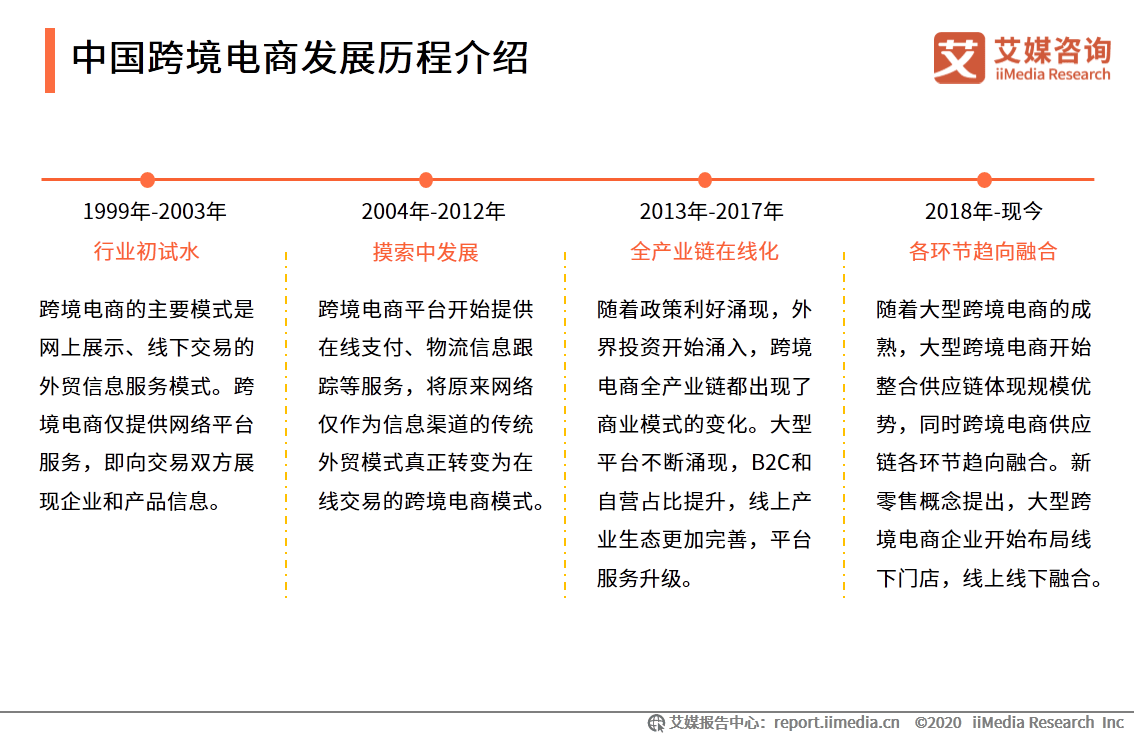 中国跨境电商发展历程介绍

艾媒咨询
iiMedia Research

1999年-2003年
行业初试水

跨境电商的主要模式是网上展示、线下交易的外贸信息服务模式。跨境电商仅提供网络平台服务，即向交易双方展现企业和产品信息。

2004年-2012年
摸索中发展

跨境电商平台开始提供在线支付、物流信息跟踪等服务，将原来网络仅作为信息渠道的传统外贸模式真正转变为在线交易的跨境电商模式。

2013年-2017年
全产业链在线化

随着政策利好涌现，外界投资开始涌入，跨境电商全产业链都出现了商业模式的变化。大型平台不断涌现，B2C和自营占比提升，线上产业生态更加完善，平台服务升级。

2018年-现今
各环节趋向融合

随着大型跨境电商的成熟，大型跨境电商开始整合供应链体现规模优势，同时跨境电商供应链各环节趋向融合。新零售概念提出，大型跨境电商企业开始布局线下门店，线上线下融合。

艾媒报告中心：report.iimedia.cn ©2020 iiMedia Research Inc